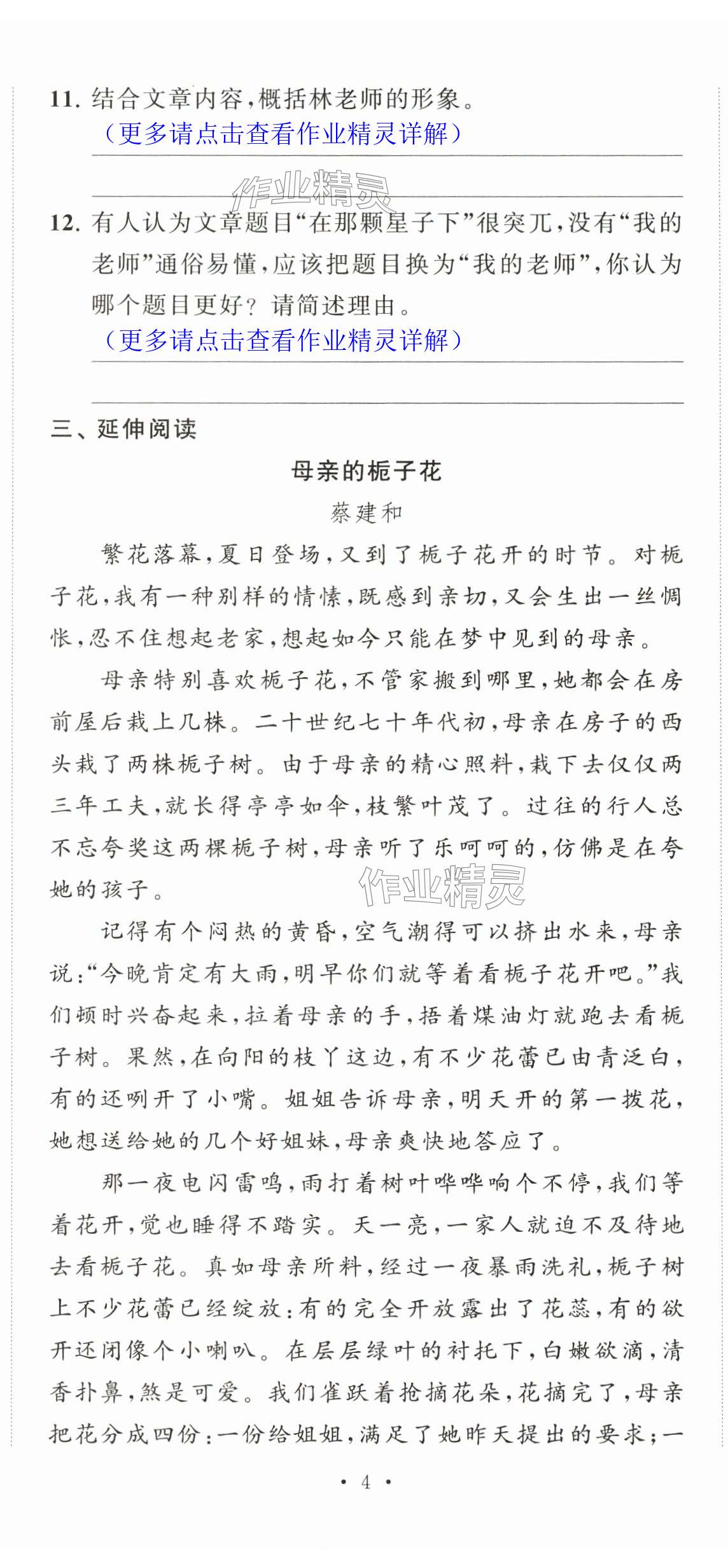 11. 结合文章内容，概括林老师的形象。
（更多请点击查看作业精灵详解）

作业精灵

12. 有人认为文章题目“在那颗星子下”很突兀，没有“我的老师”通俗易懂，应该把题目换为“我的老师”，你认为哪个题目更好？请简述理由。
（更多请点击查看作业精灵详解）

三、延伸阅读

母亲的栀子花

蔡建和

繁花落幕，夏日登场，又到了栀子花开的时节。对栀子花，我有一种别样的情愫，既感到亲切，又会生出一丝惆怅，忍不住想起老家，想起如今只能在梦中见到的母亲。

母亲特别喜欢栀子花，不管家搬到哪里，她都会在房前屋后栽上几株。二十世纪七十年代初，母亲在房子的西头栽了两株栀子树。由于母亲的精心照料，栽下去仅仅两三年工夫，就长得亭亭如伞，枝繁叶茂了。过往的行人总不忘夸奖这两棵栀子树，母亲听了乐呵呵的，仿佛是在夸她的孩子。

作业精灵

记得有个闷热的黄昏，空气潮得可以挤出水来，母亲说：“今晚肯定有大雨，明早你们就等着看栀子花开吧。”我们顿时兴奋起来，拉着母亲的手，捂着煤油灯就跑去看栀子树。果然，在向阳的枝丫这边，有不少花蕾已由青泛白，有的还咧开了小嘴。姐姐告诉母亲，明天开的第一拨花，她想送给她的几个好姐妹，母亲爽快地答应了。

那一夜电闪雷鸣，雨打着树叶哗哗响个不停，我们等着花开，觉也睡得不踏实。天一亮，一家人就迫不及待地去看栀子花。真如母亲所料，经过一夜暴雨洗礼，栀子树上不少花蕾已经绽放：有的完全开放露出了花蕊，有的欲开还闭像个小喇叭。在层层绿叶的衬托下，白嫩欲滴，清香扑鼻，煞是可爱。我们雀跃着抢摘花朵，花摘完了，母亲把花分成四份：一份给姐姐，满足了她昨天提出的要求；一

• 4 •